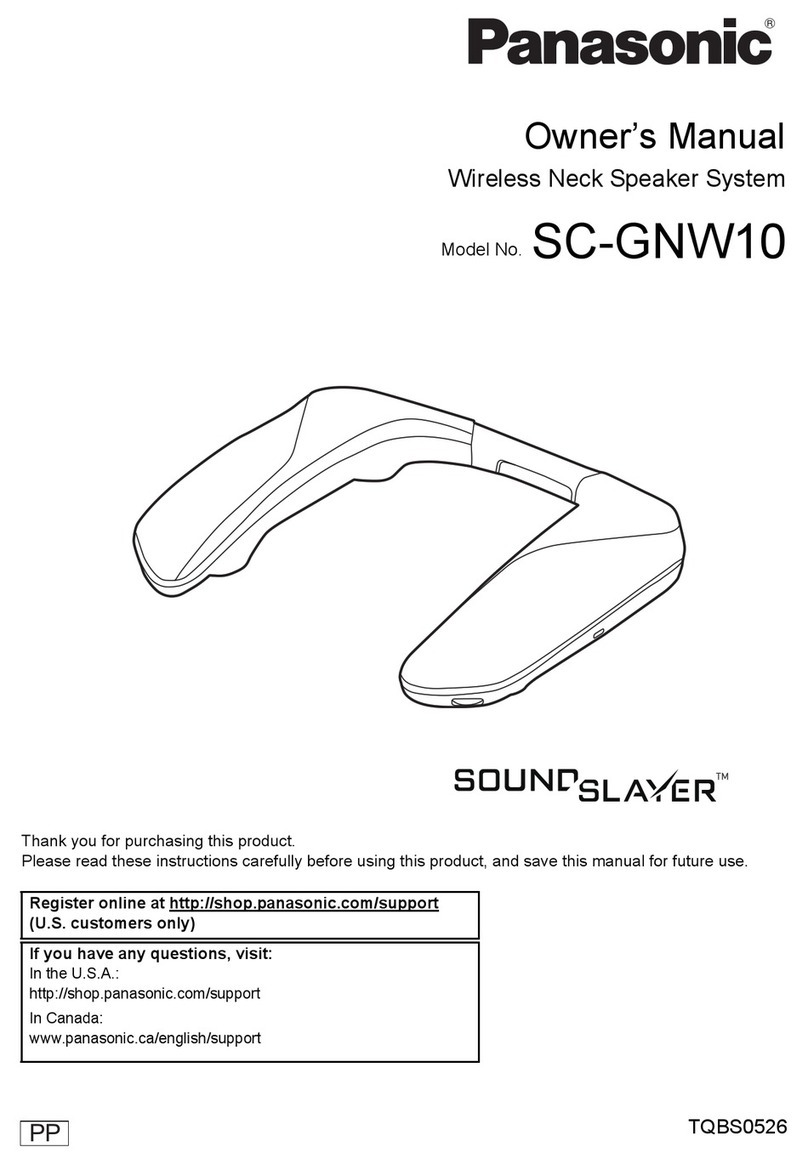 Panasonic®

Owner's Manual

Wireless Neck Speaker System

Model No. SC-GNW10

SOUNDSLAYER™

Thank you for purchasing this product.
Please read these instructions carefully before using this product, and save this manual for future use.

Register online at http://shop.panasonic.com/support (U.S. customers only)

If you have any questions, visit:
In the U.S.A.:
http://shop.panasonic.com/support
In Canada:
www.panasonic.ca/english/support

PP

TQBS0526